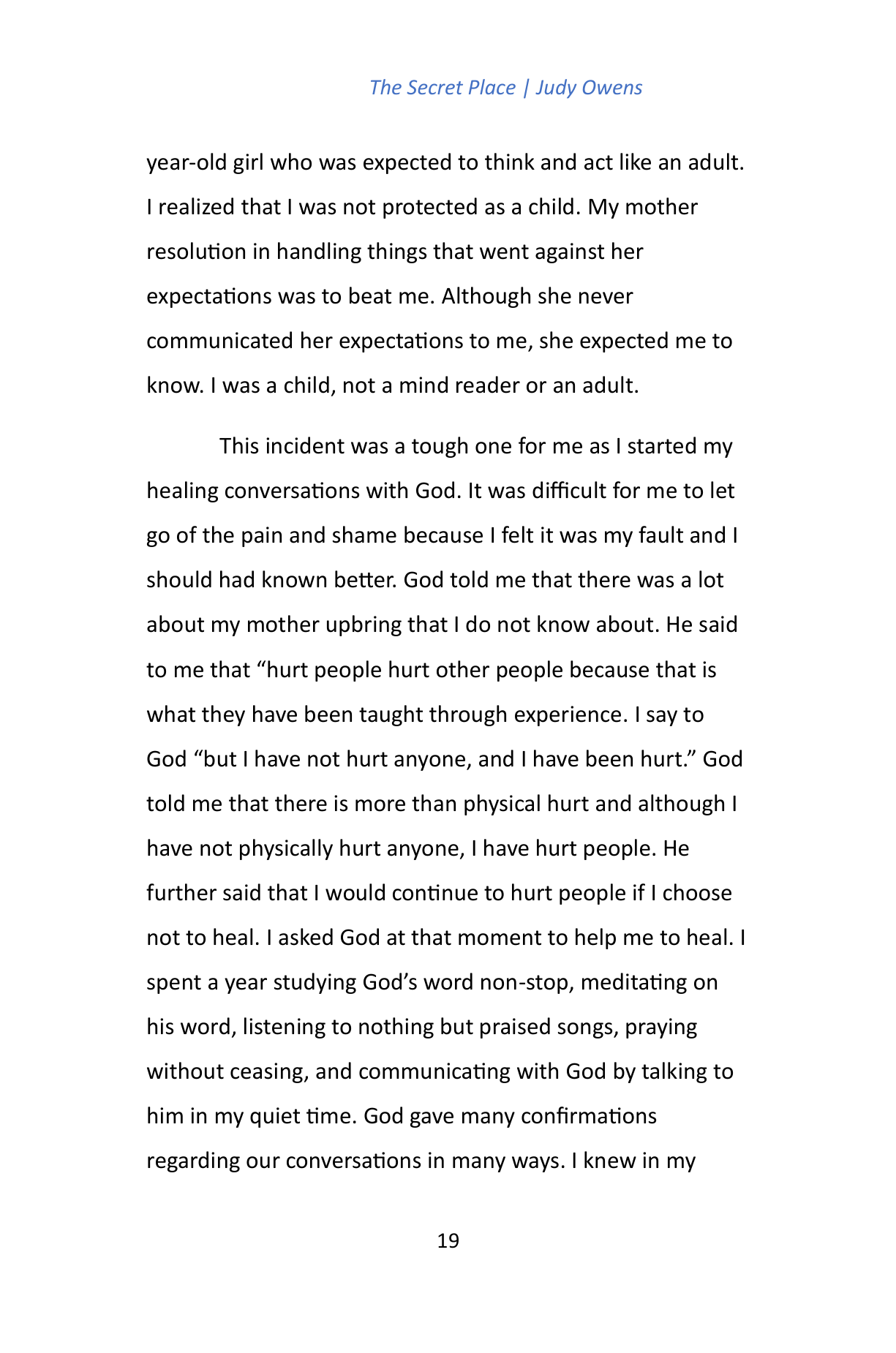 The Secret Place | Judy Owens

year-old girl who was expected to think and act like an adult. I realized that I was not protected as a child. My mother resolution in handling things that went against her expectations was to beat me. Although she never communicated her expectations to me, she expected me to know. I was a child, not a mind reader or an adult.

This incident was a tough one for me as I started my healing conversations with God. It was difficult for me to let go of the pain and shame because I felt it was my fault and I should had known better. God told me that there was a lot about my mother upbring that I do not know about. He said to me that "hurt people hurt other people because that is what they have been taught through experience. I say to God "but I have not hurt anyone, and I have been hurt." God told me that there is more than physical hurt and although I have not physically hurt anyone, I have hurt people. He further said that I would continue to hurt people if I choose not to heal. I asked God at that moment to help me to heal. I spent a year studying God's word non-stop, meditating on his word, listening to nothing but praised songs, praying without ceasing, and communicating with God by talking to him in my quiet time. God gave many confirmations regarding our conversations in many ways. I knew in my

19